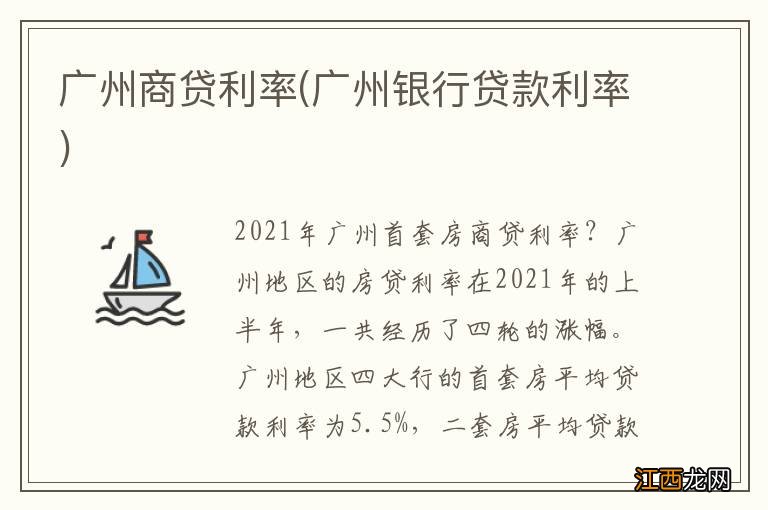 广州商贷利率(广州银行贷款利率)

2021年广州首套房商贷利率？广州地区的房贷利率在2021年的上半年，一共经历了四轮的涨幅。广州地区四大行的首套房平均贷款利率为5.5%，二套房平均贷款

江西龙网